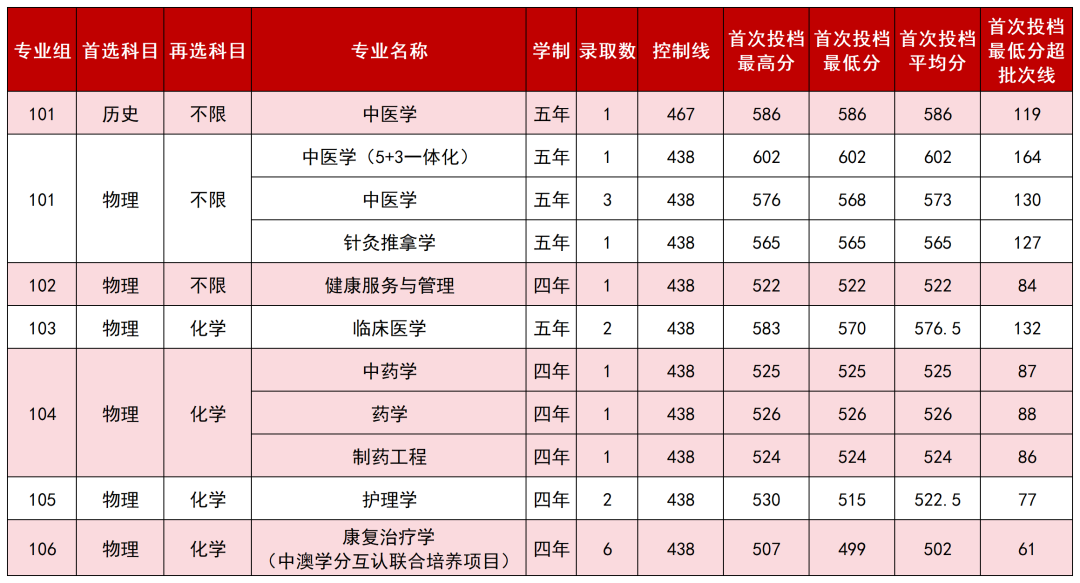 | 专业组 | 首选科目 | 再选科目 | 专业名称 | 学制 | 录取数 | 控制线 | 首次投档最高分 | 首次投档最低分 | 首次投档平均分 | 首次投档最低分超批次线 |
|---|---|---|---|---|---|---|---|---|---|---|
| 101 | 历史 | 不限 | 中医学 | 五年 | 1 | 467 | 586 | 586 | 586 | 119 |
| 101 | 物理 | 不限 | 中医学（5+3一体化） | 五年 | 1 | 438 | 602 | 602 | 602 | 164 |
|  |  |  | 中医学 | 五年 | 3 | 438 | 576 | 568 | 573 | 130 |
|  |  |  | 针灸推拿学 | 五年 | 1 | 438 | 565 | 565 | 565 | 127 |
| 102 | 物理 | 不限 | 健康服务与管理 | 四年 | 1 | 438 | 522 | 522 | 522 | 84 |
| 103 | 物理 | 化学 | 临床医学 | 五年 | 2 | 438 | 583 | 570 | 576.5 | 132 |
| 104 | 物理 | 化学 | 中药学 | 四年 | 1 | 438 | 525 | 525 | 525 | 87 |
|  |  |  | 药学 | 四年 | 1 | 438 | 526 | 526 | 526 | 88 |
|  |  |  | 制药工程 | 四年 | 1 | 438 | 524 | 524 | 524 | 86 |
| 105 | 物理 | 化学 | 护理学 | 四年 | 2 | 438 | 530 | 515 | 522.5 | 77 |
| 106 | 物理 | 化学 | 康复治疗学（中澳学分互认联合培养项目） | 四年 | 6 | 438 | 507 | 499 | 502 | 61 |